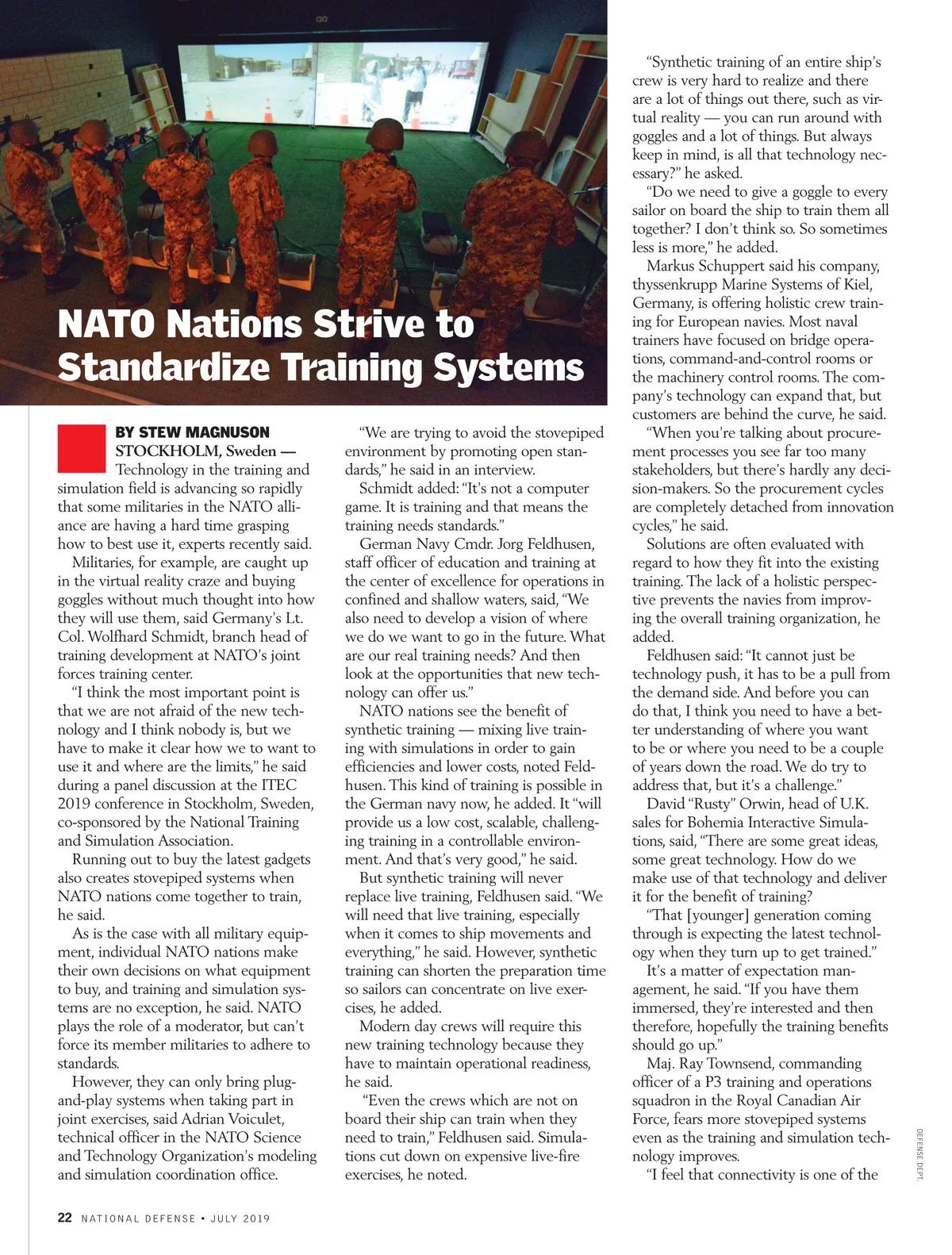 NATO Nations Strive to Standardize Training Systems

BY STEW MAGNUSON

STOCKHOLM, Sweden — Technology in the training and simulation field is advancing so rapidly that some militaries in the NATO alliance are having a hard time grasping how to best use it, experts recently said.

Militaries, for example, are caught up in the virtual reality craze and buying goggles without much thought into how they will use them, said Germany's Lt. Col. Wolfhard Schmidt, branch head of training development at NATO's joint forces training center.

"I think the most important point is that we are not afraid of the new technology and I think nobody is, but we have to make it clear how we to want to use it and where are the limits," he said during a panel discussion at the ITEC 2019 conference in Stockholm, Sweden, co-sponsored by the National Training and Simulation Association.

Running out to buy the latest gadgets also creates stovepiped systems when NATO nations come together to train, he said.

As is the case with all military equipment, individual NATO nations make their own decisions on what equipment to buy, and training and simulation systems are no exception, he said. NATO plays the role of a moderator, but can't force its member militaries to adhere to standards.

However, they can only bring plug-and-play systems when taking part in joint exercises, said Adrian Voiculet, technical officer in the NATO Science and Technology Organization's modeling and simulation coordination office.

"We are trying to avoid the stovepiped environment by promoting open standards," he said in an interview.

Schmidt added: "It's not a computer game. It is training and that means the training needs standards."

German Navy Cmdr. Jorg Feldhusen, staff officer of education and training at the center of excellence for operations in confined and shallow waters, said, "We also need to develop a vision of where we do we want to go in the future. What are our real training needs? And then look at the opportunities that new technology can offer us."

NATO nations see the benefit of synthetic training — mixing live training with simulations in order to gain efficiencies and lower costs, noted Feldhusen. This kind of training is possible in the German navy now, he added. It "will provide us a low cost, scalable, challenging training in a controllable environment. And that's very good," he said.

But synthetic training will never replace live training, Feldhusen said. "We will need that live training, especially when it comes to ship movements and everything," he said. However, synthetic training can shorten the preparation time so sailors can concentrate on live exercises, he added.

Modern day crews will require this new training technology because they have to maintain operational readiness, he said.

"Even the crews which are not on board their ship can train when they need to train," Feldhusen said. Simulations cut down on expensive live-fire exercises, he noted.

"Synthetic training of an entire ship's crew is very hard to realize and there are a lot of things out there, such as virtual reality — you can run around with goggles and a lot of things. But always keep in mind, is all that technology necessary?" he asked.

"Do we need to give a goggle to every sailor on board the ship to train them all together? I don't think so. So sometimes less is more," he added.

Markus Schuppert said his company, thyssenkrupp Marine Systems of Kiel, Germany, is offering holistic crew training for European navies. Most naval trainers have focused on bridge operations, command-and-control rooms or the machinery control rooms. The company's technology can expand that, but customers are behind the curve, he said.

"When you're talking about procurement processes you see far too many stakeholders, but there's hardly any decision-makers. So the procurement cycles are completely detached from innovation cycles," he said.

Solutions are often evaluated with regard to how they fit into the existing training. The lack of a holistic perspective prevents the navies from improving the overall training organization, he added.

Feldhusen said: "It cannot just be technology push, it has to be a pull from the demand side. And before you can do that, I think you need to have a better understanding of where you want to be or where you need to be a couple of years down the road. We do try to address that, but it's a challenge."

David "Rusty" Orwin, head of U.K. sales for Bohemia Interactive Simulations, said, "There are some great ideas, some great technology. How do we make use of that technology and deliver it for the benefit of training?

"That [younger] generation coming through is expecting the latest technology when they turn up to get trained."

It's a matter of expectation management, he said. "If you have them immersed, they're interested and then therefore, hopefully the training benefits should go up."

Maj. Ray Townsend, commanding officer of a P3 training and operations squadron in the Royal Canadian Air Force, fears more stovepiped systems even as the training and simulation technology improves.

"I feel that connectivity is one of the

DEFENSE DEPT.

22 NATIONAL DEFENSE • JULY 2019